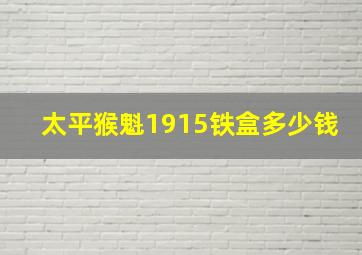 太平猴魁1915铁盒多少钱